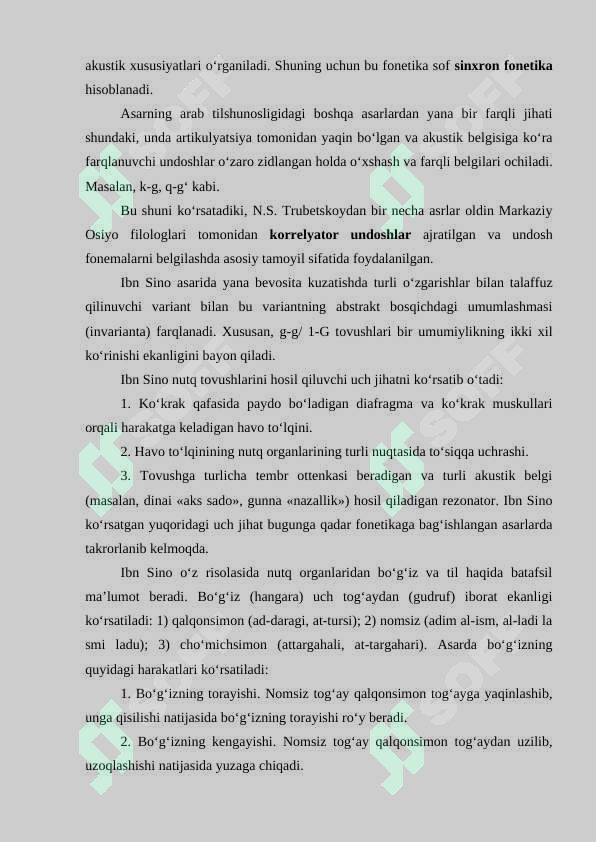 akustik xususiyatlari o‘rganiladi. Shuning uchun bu fonetika sof **sinxron fonetika** hisoblanadi.

Asarning arab tilshunosligidagi boshqa asarlardan yana bir farqli jihati shundaki, unda artikulyatsiya tomonidan yaqin bo‘lgan va akustik belgisiga ko‘ra farqlanuvchi undoshlar o‘zaro zidlangan holda o‘xshash va farqli belgilari ochiladi. Masalan, k-g, q-g‘ kabi.

Bu shuni ko‘rsatadiki, N.S. Trubetskoydan bir necha asrlar oldin Markaziy Osiyo filologlari tomonidan **korrelyator undoshlar** ajratilgan va undosh fonemalarni belgilashda asosiy tamoyil sifatida foydalanilgan.

Ibn Sino asarida yana bevosita kuzatishda turli o‘zgarishlar bilan talaffuz qilinuvchi variant bilan bu variantning abstrakt bosqichdagi umumlashmasi (invarianta) farqlanadi. Xususan, g-g/ 1-G tovushlari bir umumiylikning ikki xil ko‘rinishi ekanligini bayon qiladi.

Ibn Sino nutq tovushlarini hosil qiluvchi uch jihatni ko‘rsatib o‘tadi:

1. Ko‘krak qafasida paydo bo‘ladigan diafragma va ko‘krak muskullari orqali harakatga keladigan havo to‘lqini.

2. Havo to‘lqinining nutq organlarining turli nuqtasida to‘siqqa uchrashi.

3. Tovushga turlicha tembr ottenkasi beradigan va turli akustik belgi (masalan, dinai «aks sado», gunna «nazallik») hosil qiladigan rezonator. Ibn Sino ko‘rsatgan yuqoridagi uch jihat bugunga qadar fonetikaga bag‘ishlangan asarlarda takrorlanib kelmoqda.

Ibn Sino o‘z risolasida nutq organlaridan bo‘g‘iz va til haqida batafsil ma’lumot beradi. Bo‘g‘iz (hangara) uch tog‘aydan (gudruf) iborat ekanligi ko‘rsatiladi: 1) qalqonsimon (ad-daragi, at-tursi); 2) nomsiz (adim al-ism, al-ladi la smi ladu); 3) cho‘michsimon (attargahali, at-targahari). Asarda bo‘g‘izning quyidagi harakatlari ko‘rsatiladi:

1. Bo‘g‘izning torayishi. Nomsiz tog‘ay qalqonsimon tog‘ayga yaqinlashib, unga qisilishi natijasida bo‘g‘izning torayishi ro‘y beradi.

2. Bo‘g‘izning kengayishi. Nomsiz tog‘ay qalqonsimon tog‘aydan uzilib, uzoqlashishi natijasida yuzaga chiqadi.